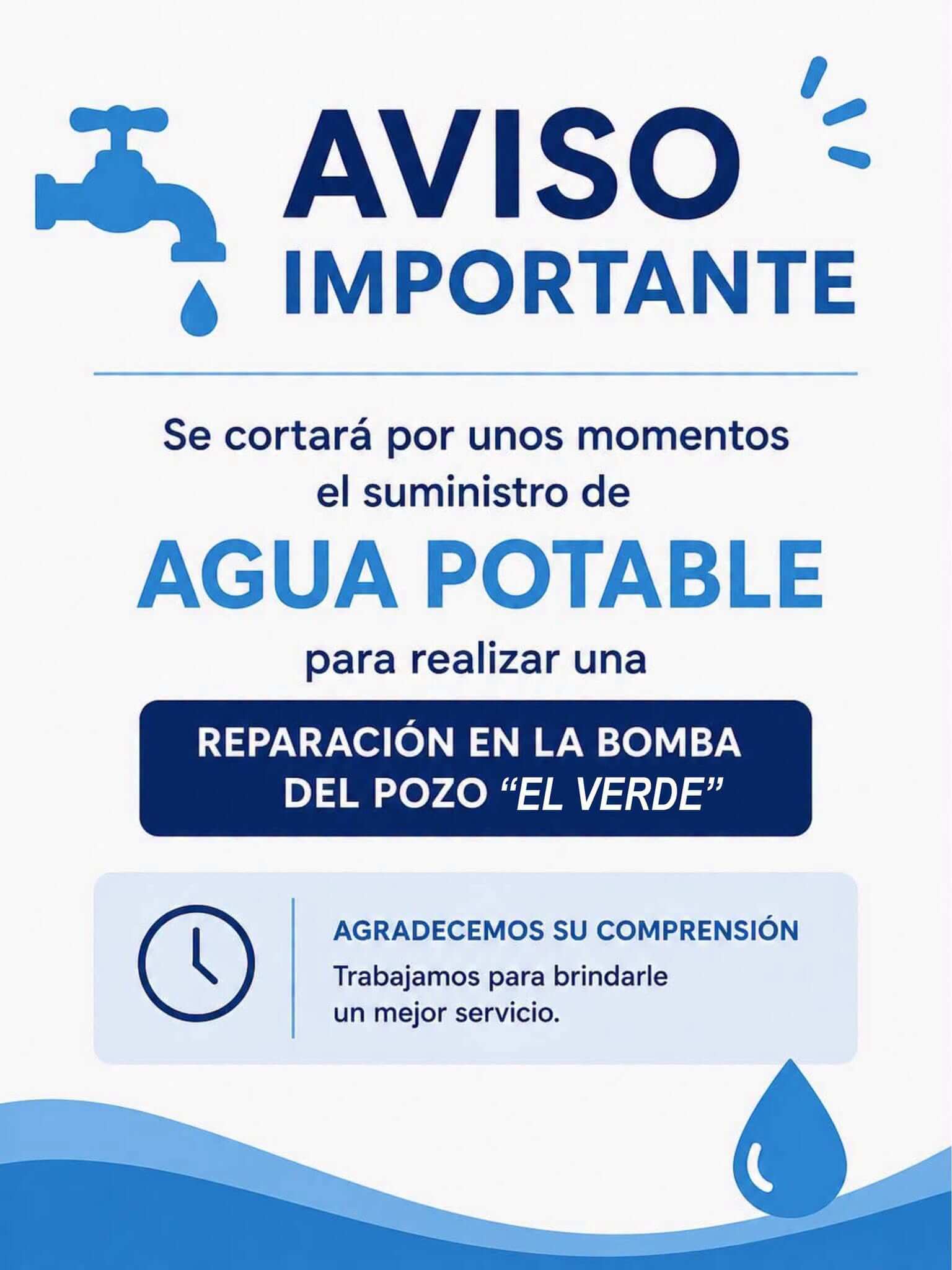 AVISO
IMPORTANTE

Se cortará por unos momentos el suministro de

AGUA POTABLE

para realizar una

REPARACIÓN EN LA BOMBA DEL POZO "EL VERDE"

AGRADECEMOS SU COMPRENSIÓN

Trabajamos para brindarle un mejor servicio.